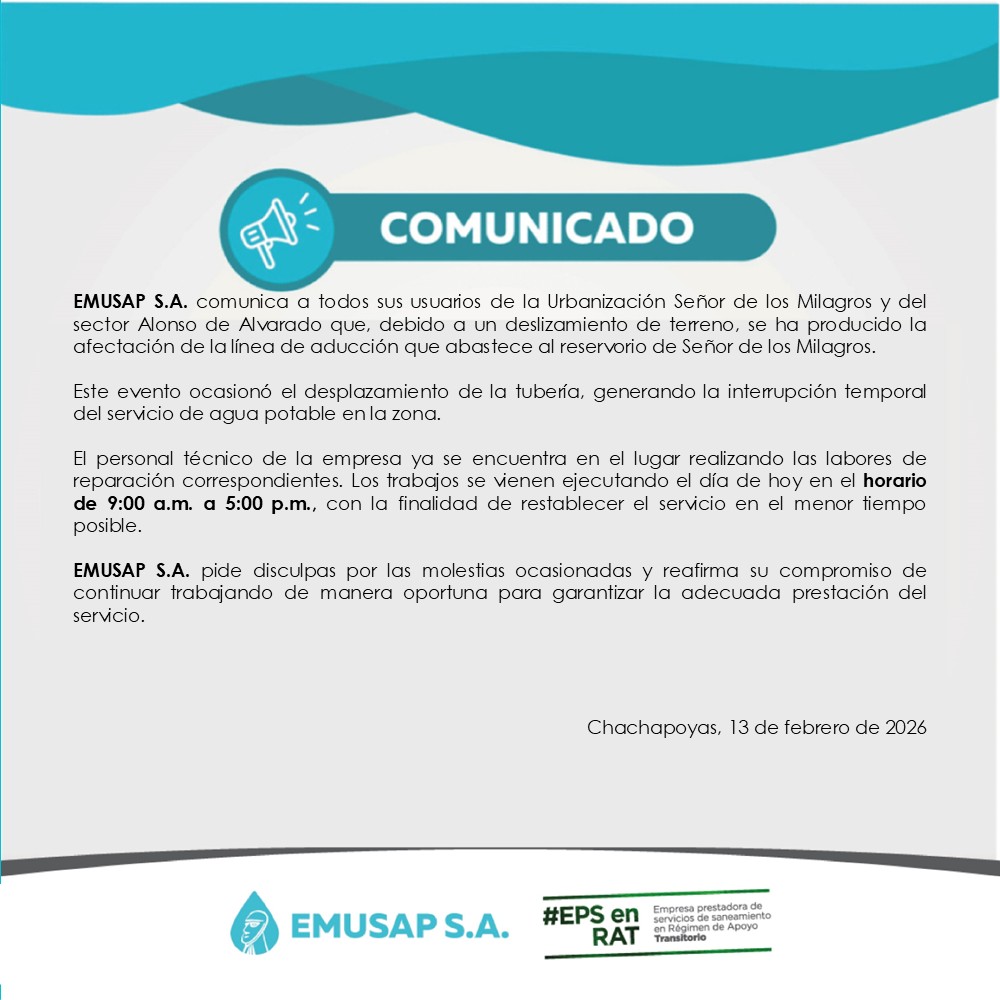 COMUNICADO

EMUSAP S.A. comunica a todos sus usuarios de la Urbanización Señor de los Milagros y del sector Alonso de Alvarado que, debido a un deslizamiento de terreno, se ha producido la afectación de la línea de aducción que abastece al reservorio de Señor de los Milagros.

Este evento ocasionó el desplazamiento de la tubería, generando la interrupción temporal del servicio de agua potable en la zona.

El personal técnico de la empresa ya se encuentra en el lugar realizando las labores de reparación correspondientes. Los trabajos se vienen ejecutando el día de hoy en el horario de 9:00 a.m. a 5:00 p.m., con la finalidad de restablecer el servicio en el menor tiempo posible.

EMUSAP S.A. pide disculpas por las molestias ocasionadas y reafirma su compromiso de continuar trabajando de manera oportuna para garantizar la adecuada prestación del servicio.

Chachapoyas, 13 de febrero de 2026

EMUSAP S.A.

#EPS en RAT
Empresa prestadora de servicios de saneamiento en Régimen de Apoyo Transitorio